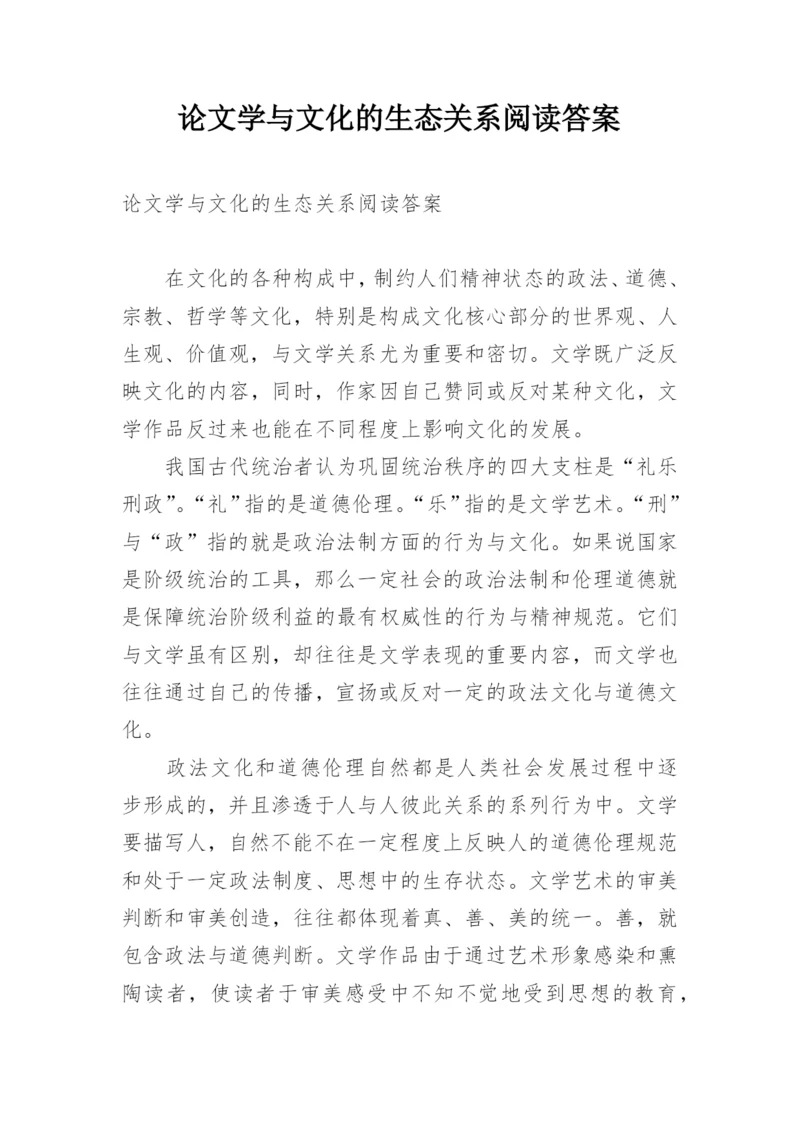 论文学与文化的生态关系阅读答案

论文学与文化的生态关系阅读答案

在文化的各种构成中，制约人们精神状态的政法、道德、宗教、哲学等文化，特别是构成文化核心部分的世界观、人生观、价值观，与文学关系尤为重要和密切。文学既广泛反映文化的内容，同时，作家因自己赞同或反对某种文化，文学作品反过来也能在不同程度上影响文化的发展。

我国古代统治者认为巩固统治秩序的四大支柱是“礼乐刑政”。“礼”指的是道德伦理。“乐”指的是文学艺术。“刑”与“政”指的就是政治法制方面的行为与文化。如果说国家是阶级统治的工具，那么一定社会的政治法制和伦理道德就是保障统治阶级利益的最有权威性的行为与精神规范。它们与文学虽有区别，却往往是文学表现的重要内容，而文学也往往通过自己的传播，宣扬或反对一定的政法文化与道德文化。

政法文化和道德伦理自然都是人类社会发展过程中逐步形成的，并且渗透于人与人彼此关系的系列行为中。文学要描写人，自然不能不在一定程度上反映人的道德伦理规范和处于一定政法制度、思想中的生存状态。文学艺术的审美判断和审美创造，往往都体现着真、善、美的统一。善，就包含政法与道德判断。文学作品由于通过艺术形象感染和熏陶读者，使读者于审美感受中不知不觉地受到思想的教育，